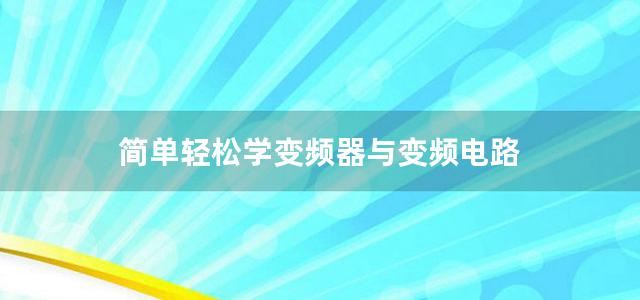 简单轻松学变频器与变频电路